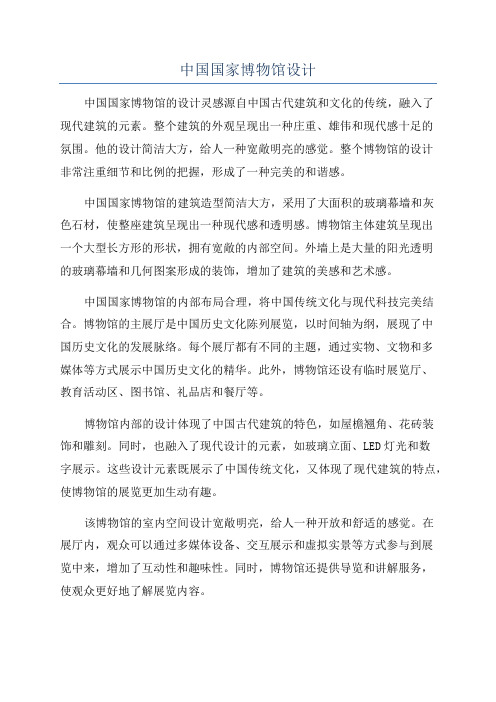 中国国家博物馆设计

中国国家博物馆的设计灵感源自中国古代建筑和文化的传统，融入了现代建筑的元素。整个建筑的外观呈现出一种庄重、雄伟和现代感十足的氛围。他的设计简洁大方，给人一种宽敞明亮的感觉。整个博物馆的设计非常注重细节和比例的把握，形成了一种完美的和谐感。

中国国家博物馆的建筑造型简洁大方，采用了大面积的玻璃幕墙和灰色石材，使整座建筑呈现出一种现代感和透明感。博物馆主体建筑呈现出一个大型长方形的形状，拥有宽敞的内部空间。外墙上是大量的阳光透明的玻璃幕墙和几何图案形成的装饰，增加了建筑的美感和艺术感。

中国国家博物馆的内部布局合理，将中国传统文化与现代科技完美结合。博物馆的主展厅是中国历史文化陈列展览，以时间轴为纲，展现了中国历史文化的发展脉络。每个展厅都有不同的主题，通过实物、文物和多媒体等方式展示中国历史文化的精华。此外，博物馆还设有临时展览厅、教育活动区、图书馆、礼品店和餐厅等。

博物馆内部的设计体现了中国古代建筑的特色，如屋檐翘角、花砖装饰和雕刻。同时，也融入了现代设计的元素，如玻璃立面、LED灯光和数字展示。这些设计元素既展示了中国传统文化，又体现了现代建筑的特点，使博物馆的展览更加生动有趣。

该博物馆的室内空间设计宽敞明亮，给人一种开放和舒适的感觉。在展厅内，观众可以通过多媒体设备、交互展示和虚拟实景等方式参与到展览中来，增加了互动性和趣味性。同时，博物馆还提供导览和讲解服务，使观众更好地了解展览内容。